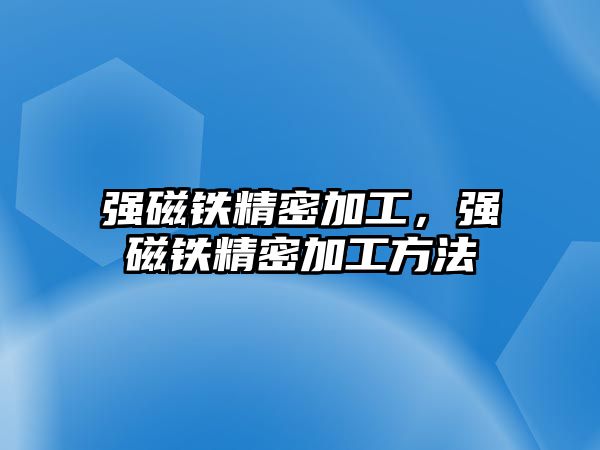 强磁铁精密加工，强磁铁精密加工方法